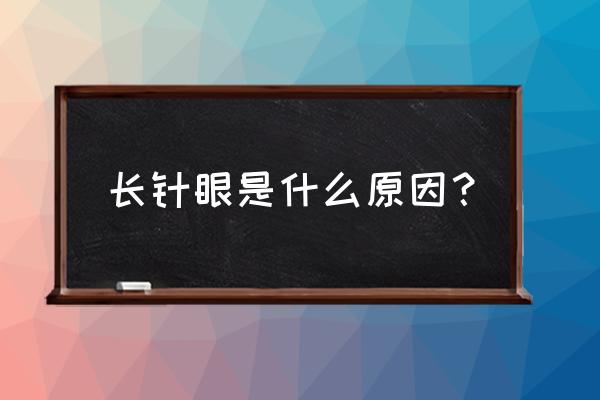 长针眼是什么原因？